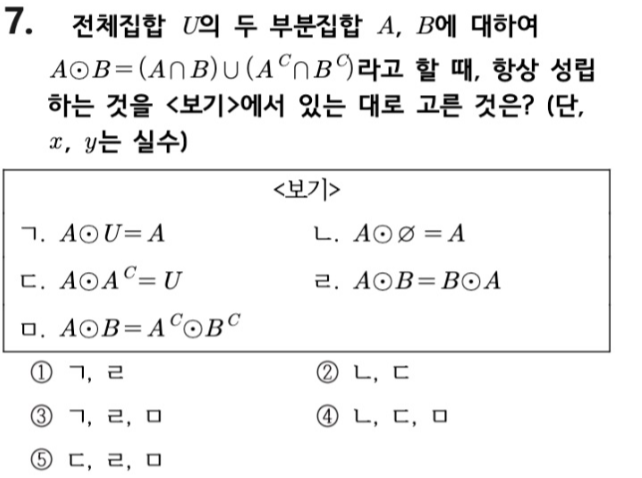 7. 전체집합 $U$의 두 부분집합 $A$, $B$에 대하여 $A \odot B = (A \cap B) \cup (A^C \cap B^C)$라고 할 때, 항상 성립하는 것을 <보기>에서 있는 대로 고른 것은? (단, $x$, $y$는 실수)

<보기>

ㄱ. $A \odot U = A$

ㄴ. $A \odot \varnothing = A$

ㄷ. $A \odot A^C = U$

ㄹ. $A \odot B = B \odot A$

ㅁ. $A \odot B = A^C \odot B^C$

① ㄱ, ㄹ

② ㄴ, ㄷ

③ ㄱ, ㄹ, ㅁ

④ ㄴ, ㄷ, ㅁ

⑤ ㄷ, ㄹ, ㅁ